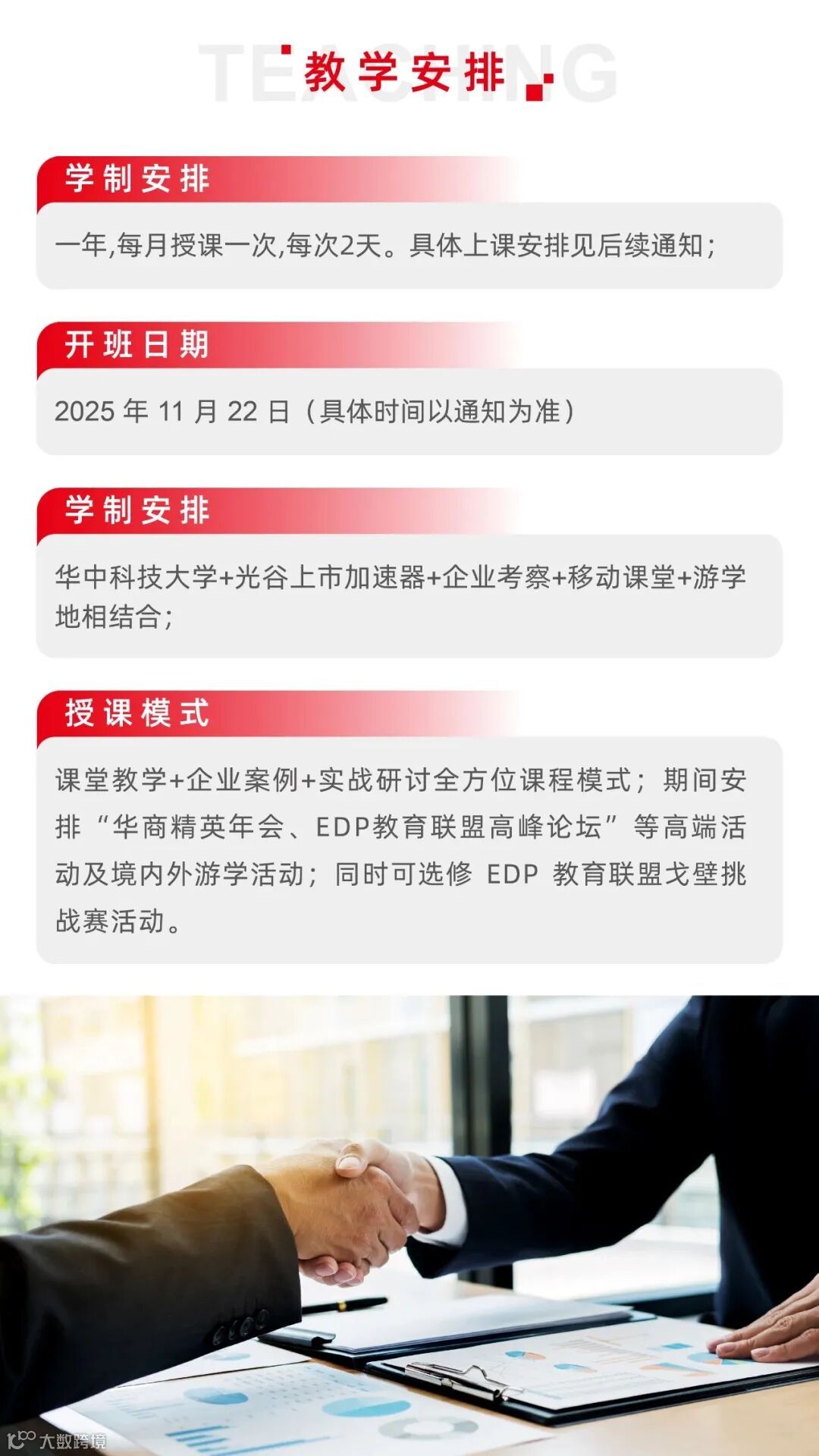 TEACHING
教学安排

学制安排

一年,每月授课一次,每次2天。具体上课安排见后续通知;

开班日期

2025年11月22日（具体时间以通知为准）

学制安排

华中科技大学+光谷上市加速器+企业考察+移动课堂+游学地相结合;

授课模式

课堂教学+企业案例+实战研讨全方位课程模式;期间安排“华商精英年会、EDP教育联盟高峰论坛”等高端活动及境内外游学活动;同时可选修EDP教育联盟戈壁挑战赛活动。

大数跨境